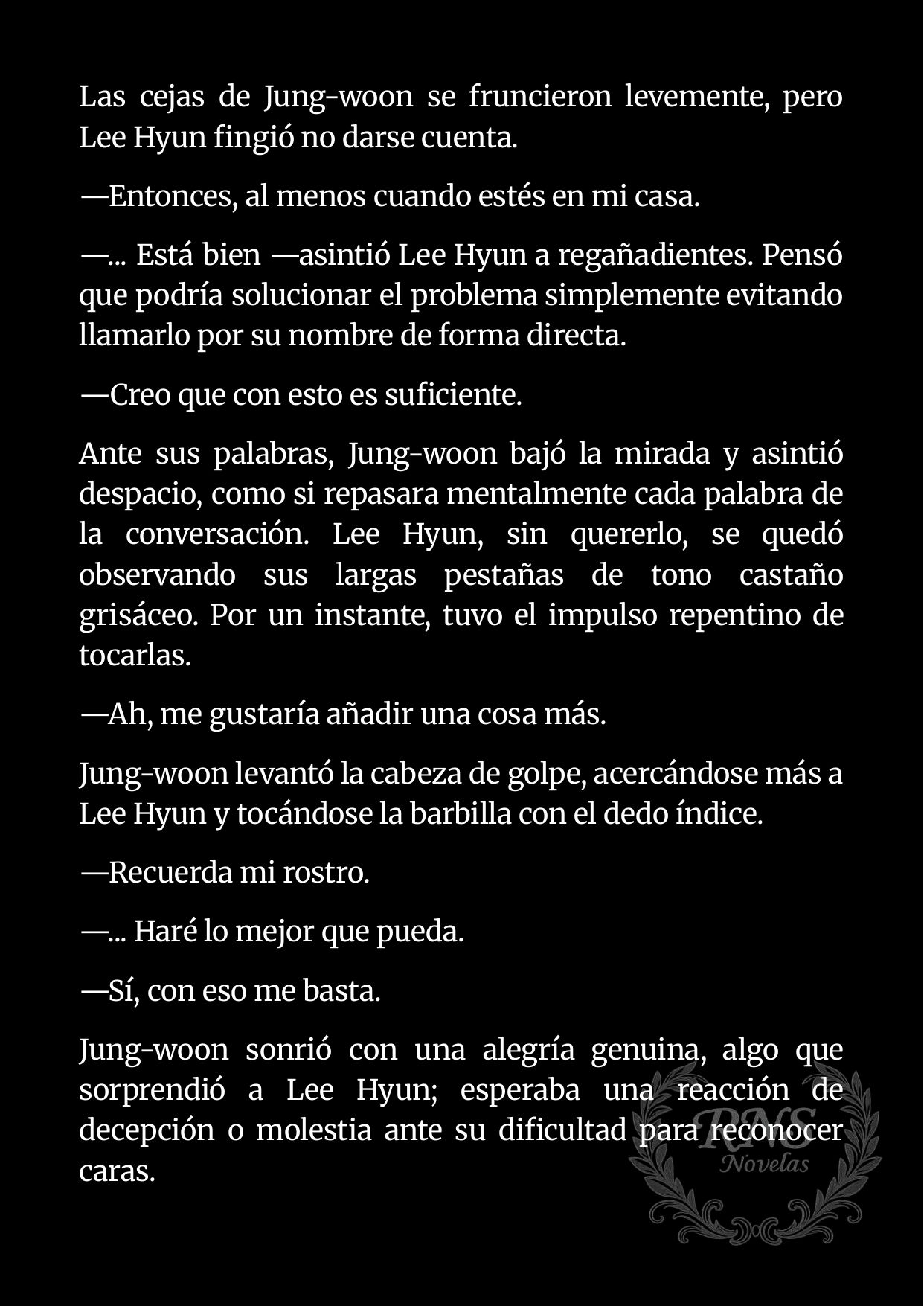 Las cejas de Jung-woon se fruncieron levemente, pero Lee Hyun fingió no darse cuenta.

—Entonces, al menos cuando estés en mi casa.

—... Está bien —asintió Lee Hyun a regañadientes. Pensó que podría solucionar el problema simplemente evitando llamarlo por su nombre de forma directa.

—Creo que con esto es suficiente.

Ante sus palabras, Jung-woon bajó la mirada y asintió despacio, como si repasara mentalmente cada palabra de la conversación. Lee Hyun, sin quererlo, se quedó observando sus largas pestañas de tono castaño grisáceo. Por un instante, tuvo el impulso repentino de tocarlas.

—Ah, me gustaría añadir una cosa más.

Jung-woon levantó la cabeza de golpe, acercándose más a Lee Hyun y tocándose la barbilla con el dedo índice.

—Recuerda mi rostro.

—... Haré lo mejor que pueda.

—Sí, con eso me basta.

Jung-woon sonrió con una alegría genuina, algo que sorprendió a Lee Hyun; esperaba una reacción de decepción o molestia ante su dificultad para reconocer caras.

RNS
Novelas